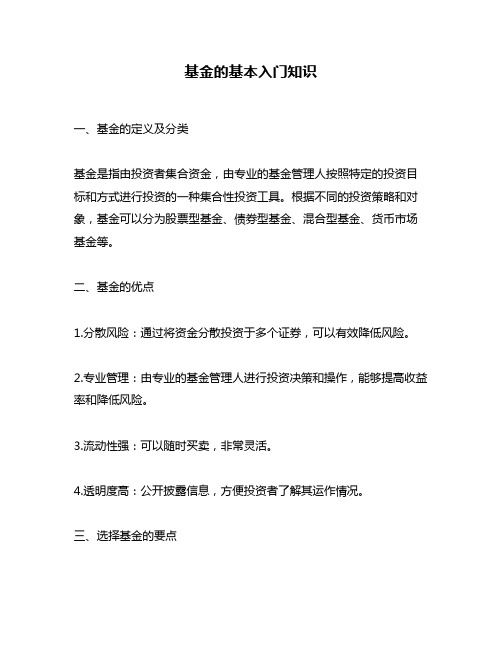 基金的基本入门知识

一、基金的定义及分类

基金是指由投资者集合资金，由专业的基金管理人按照特定的投资目标和方式进行投资的一种集合性投资工具。根据不同的投资策略和对象，基金可以分为股票型基金、债券型基金、混合型基金、货币市场基金等。

二、基金的优点

1.分散风险：通过将资金分散投资于多个证券，可以有效降低风险。

2.专业管理：由专业的基金管理人进行投资决策和操作，能够提高收益率和降低风险。

3.流动性强：可以随时买卖，非常灵活。

4.透明度高：公开披露信息，方便投资者了解其运作情况。

三、选择基金的要点